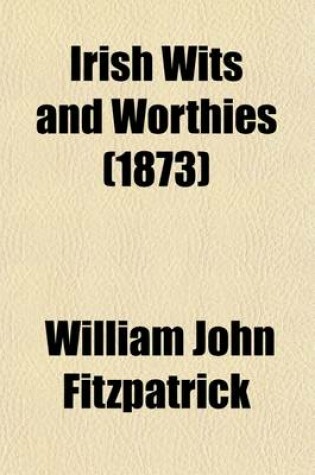 Irish Wits and Worthies (1873)

William John Fitzpatrick